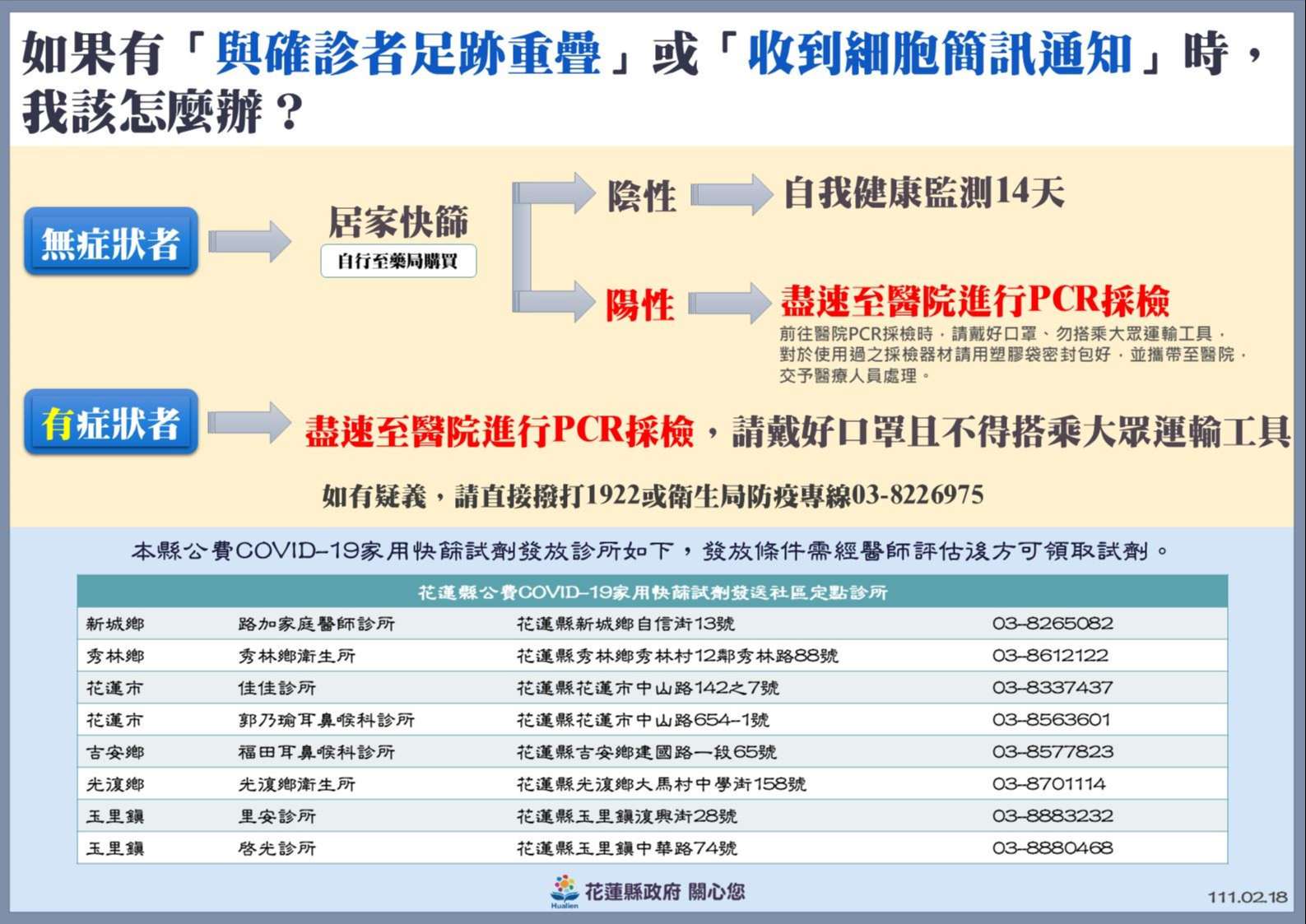 如果有「與確診者足跡重疊」或「收到細胞簡訊通知」時，我該怎麼辦？

無症狀者

居家快篩
自行至藥局購買

陰性
自我健康監測14天

陽性
盡速至醫院進行PCR採檢
前往醫院PCR採檢時，請戴好口罩、勿搭乘大眾運輸工具，對於使用過之採檢器材請用塑膠袋密封包好，並攜帶至醫院，交予醫療人員處理。

有症狀者
盡速至醫院進行PCR採檢，請戴好口罩且不得搭乘大眾運輸工具

如有疑義，請直接撥打1922或衛生局防疫專線03-8226975

本縣公費COVID-19家用快篩試劑發放診所如下，發放條件需經醫師評估後方可領取試劑。

| 花蓮縣公費COVID-19家用快篩試劑發送社區定點診所 | | | |
|---|---|---|---|
| 新城鄉 | 路加家庭醫師診所 | 花蓮縣新城鄉自信街13號 | 03-8265082 |
| 秀林鄉 | 秀林鄉衛生所 | 花蓮縣秀林鄉秀林村12鄰秀林路88號 | 03-8612122 |
| 花蓮市 | 佳佳診所 | 花蓮縣花蓮市中山路142之7號 | 03-8337437 |
| 花蓮市 | 郭乃瑜耳鼻喉科診所 | 花蓮縣花蓮市中山路654-1號 | 03-8563601 |
| 吉安鄉 | 福田耳鼻喉科診所 | 花蓮縣吉安鄉建國路一段65號 | 03-8577823 |
| 光復鄉 | 光復鄉衛生所 | 花蓮縣光復鄉大馬村中學街158號 | 03-8701114 |
| 玉里鎮 | 里安診所 | 花蓮縣玉里鎮復興街28號 | 03-8883232 |
| 玉里鎮 | 啓光診所 | 花蓮縣玉里鎮中華路74號 | 03-8880468 |

Hualien 花蓮縣政府 關心您

111.02.18